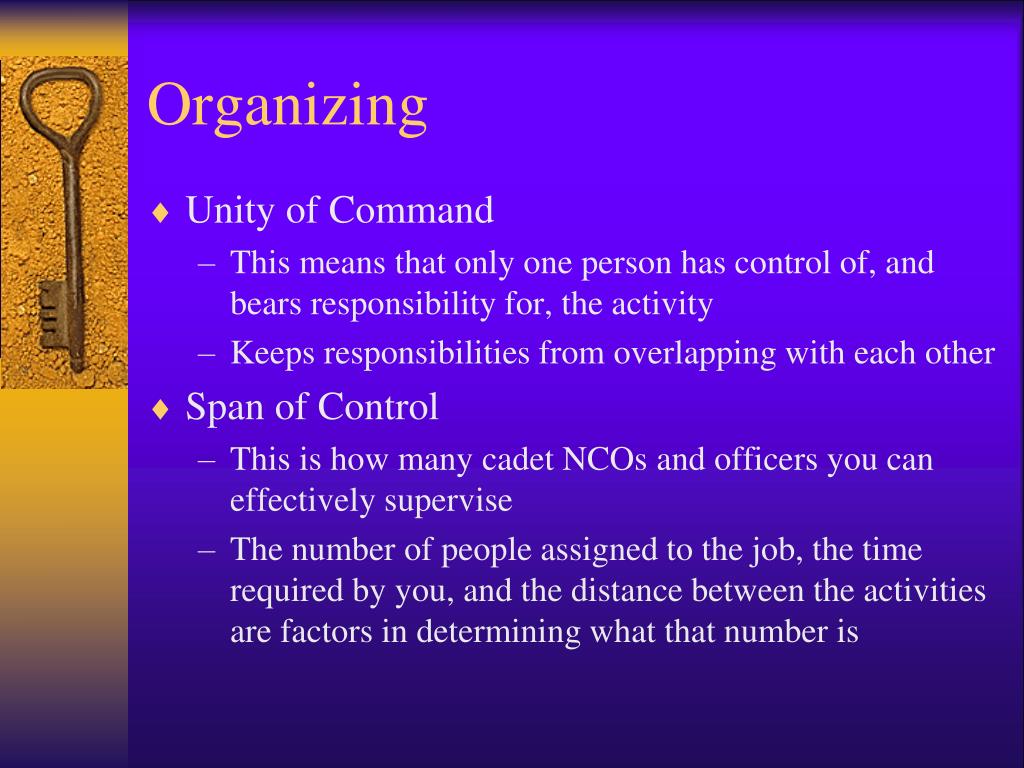 Organizing

♦ Unity of Command
– This means that only one person has control of, and bears responsibility for, the activity
– Keeps responsibilities from overlapping with each other

♦ Span of Control
– This is how many cadet NCOs and officers you can effectively supervise
– The number of people assigned to the job, the time required by you, and the distance between the activities are factors in determining what that number is